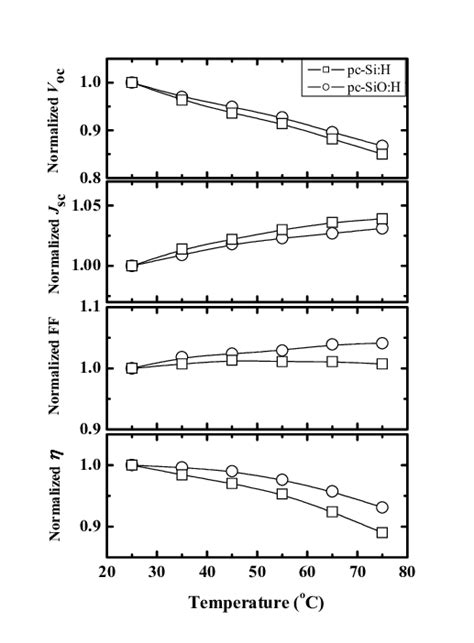 pc-Si:H
pc-SiO:H

Normalized $V_{oc}$
1.0
0.9
0.8

Normalized $J_{sc}$
1.05
1.00

Normalized FF
1.1
1.0
0.9

Normalized $\eta$
1.0
0.9

20 30 40 50 60 70 80

Temperature ($^{o}$C)